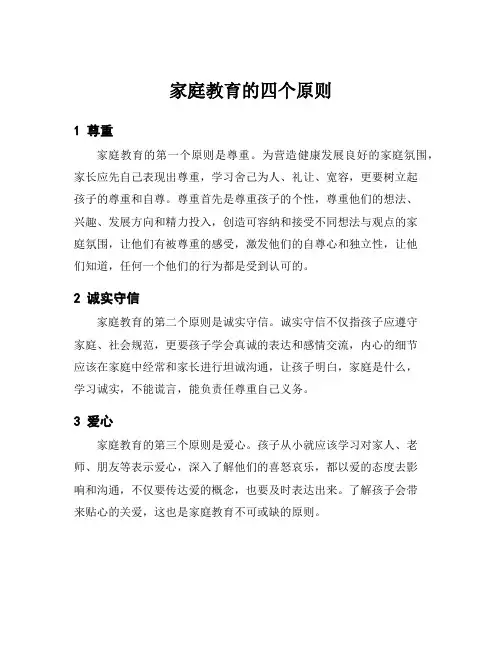 家庭教育的四个原则

1 尊重

家庭教育的第一个原则是尊重。为营造健康发展良好的家庭氛围，家长应先自己表现出尊重，学习舍己为人、礼让、宽容，更要树立起孩子的尊重和自尊。尊重首先是尊重孩子的个性，尊重他们的想法、兴趣、发展方向和精力投入，创造可容纳和接受不同想法与观点的家庭氛围，让他们有被尊重的感受，激发他们的自尊心和独立性，让他们知道，任何一个他们的行为都是受到认可的。

2 诚实守信

家庭教育的第二个原则是诚实守信。诚实守信不仅指孩子应遵守家庭、社会规范，更要孩子学会真诚的表达和感情交流，内心的细节应该在家庭中经常和家长进行坦诚沟通，让孩子明白，家庭是什么，学习诚实，不能谎言，能负责任尊重自己义务。

3 爱心

家庭教育的第三个原则是爱心。孩子从小就应该学习对家人、老师、朋友等表示爱心，深入了解他们的喜怒哀乐，都以爱的态度去影响和沟通，不仅要传达爱的概念，也要及时表达出来。了解孩子会带来贴心的关爱，这也是家庭教育不可或缺的原则。